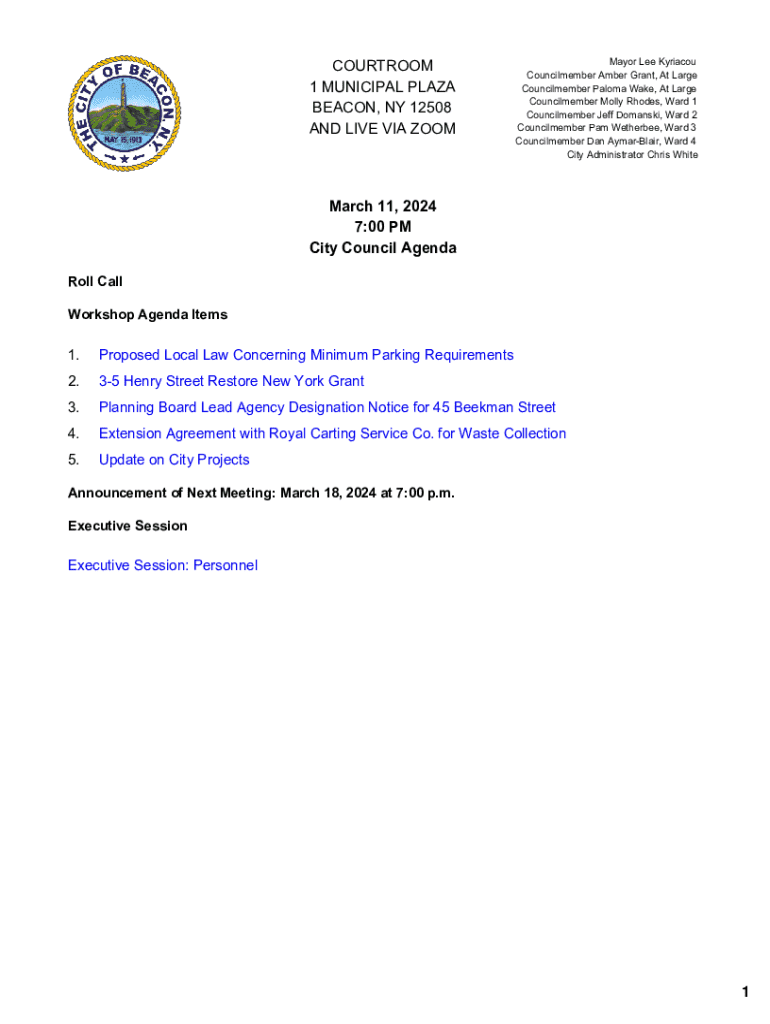 THE CITY OF BEACON, N.Y.
MAY 15, 1913

COURTROOM
1 MUNICIPAL PLAZA
BEACON, NY 12508
AND LIVE VIA ZOOM

Mayor Lee Kyriacou
Councilmember Amber Grant, At Large
Councilmember Paloma Wake, At Large
Councilmember Molly Rhodes, Ward 1
Councilmember Jeff Domanski, Ward 2
Councilmember Pam Wetherbee, Ward 3
Councilmember Dan Aymar-Blair, Ward 4
City Administrator Chris White

March 11, 2024
7:00 PM
City Council Agenda

Roll Call

Workshop Agenda Items

1. Proposed Local Law Concerning Minimum Parking Requirements
2. 3-5 Henry Street Restore New York Grant
3. Planning Board Lead Agency Designation Notice for 45 Beekman Street
4. Extension Agreement with Royal Carting Service Co. for Waste Collection
5. Update on City Projects

Announcement of Next Meeting: March 18, 2024 at 7:00 p.m.

Executive Session

Executive Session: Personnel

1